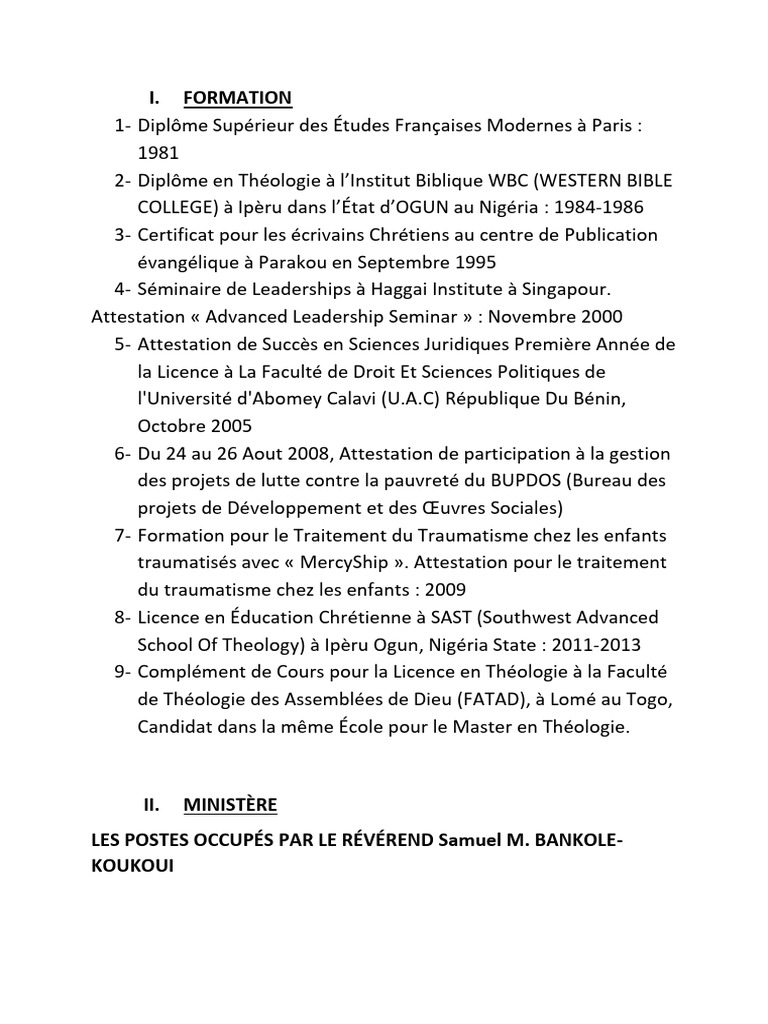 I. FORMATION

1- Diplôme Supérieur des Études Françaises Modernes à Paris : 1981

2- Diplôme en Théologie à l'Institut Biblique WBC (WESTERN BIBLE COLLEGE) à Ipèru dans l'État d'OGUN au Nigéria : 1984-1986

3- Certificat pour les écrivains Chrétiens au centre de Publication évangélique à Parakou en Septembre 1995

4- Séminaire de Leaderships à Haggai Institute à Singapour.
Attestation « Advanced Leadership Seminar » : Novembre 2000

5- Attestation de Succès en Sciences Juridiques Première Année de la Licence à La Faculté de Droit Et Sciences Politiques de l'Université d'Abomey Calavi (U.A.C) République Du Bénin, Octobre 2005

6- Du 24 au 26 Aout 2008, Attestation de participation à la gestion des projets de lutte contre la pauvreté du BUPDOS (Bureau des projets de Développement et des Œuvres Sociales)

7- Formation pour le Traitement du Traumatisme chez les enfants traumatisés avec « MercyShip ». Attestation pour le traitement du traumatisme chez les enfants : 2009

8- Licence en Éducation Chrétienne à SAST (Southwest Advanced School Of Theology) à Ipèru Ogun, Nigéria State : 2011-2013

9- Complément de Cours pour la Licence en Théologie à la Faculté de Théologie des Assemblées de Dieu (FATAD), à Lomé au Togo, Candidat dans la même École pour le Master en Théologie.

II. MINISTÈRE

LES POSTES OCCUPÉS PAR LE RÉVÉREND Samuel M. BANKOLE-KOUKOUI